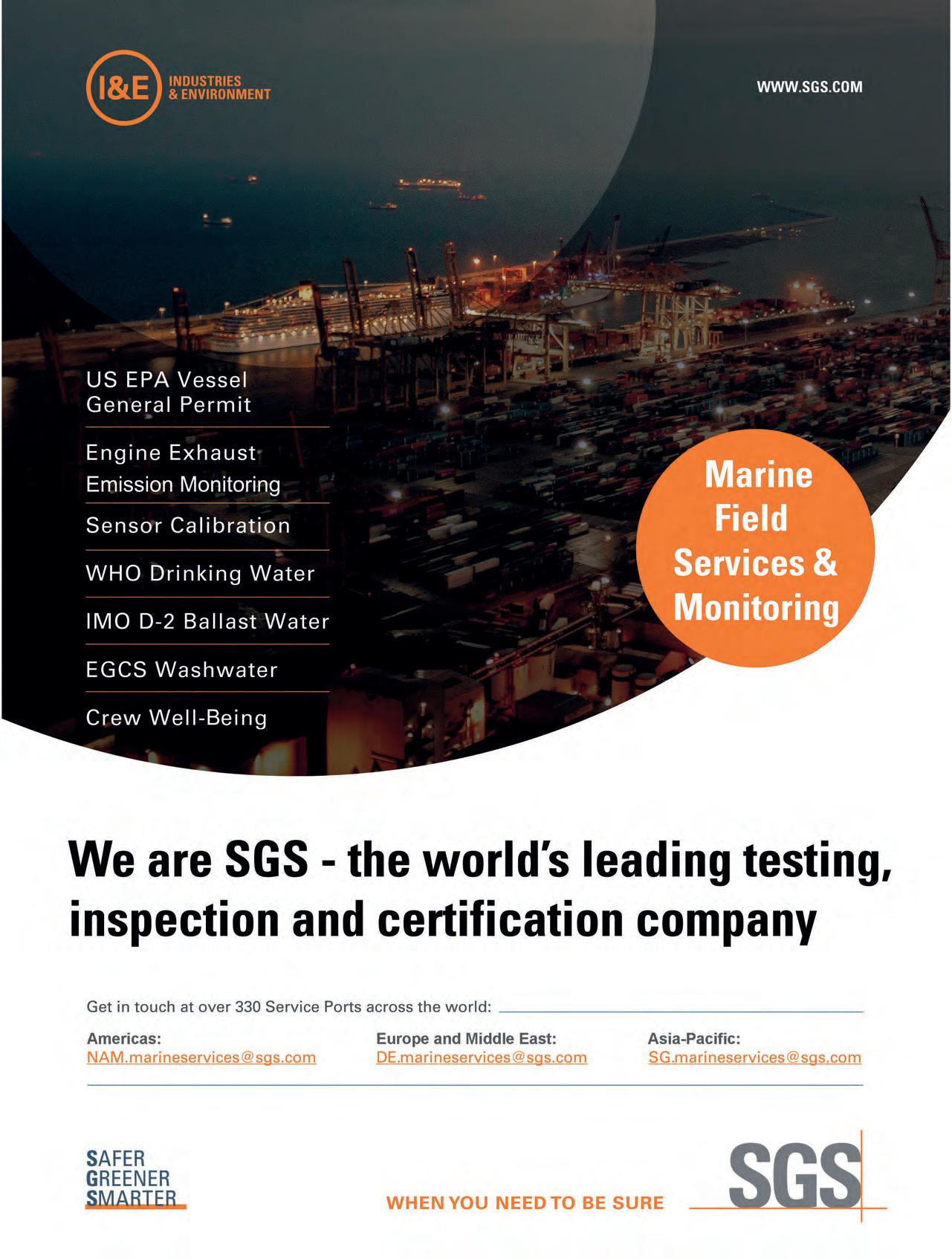 I&E INDUSTRIES & ENVIRONMENT

WWW.SGS.COM

US EPA Vessel General Permit

Engine Exhaust Emission Monitoring

Sensor Calibration

WHO Drinking Water

IMO D-2 Ballast Water

EGCS Washwater

Crew Well-Being

Marine Field Services & Monitoring

We are SGS - the world's leading testing, inspection and certification company

Get in touch at over 330 Service Ports across the world:

Americas:
NAM.marineservices@sgs.com

Europe and Middle East:
DE.marineservices@sgs.com

Asia-Pacific:
SG.marineservices@sgs.com

SAFER
GREENER
SMARTER

WHEN YOU NEED TO BE SURE

SGS